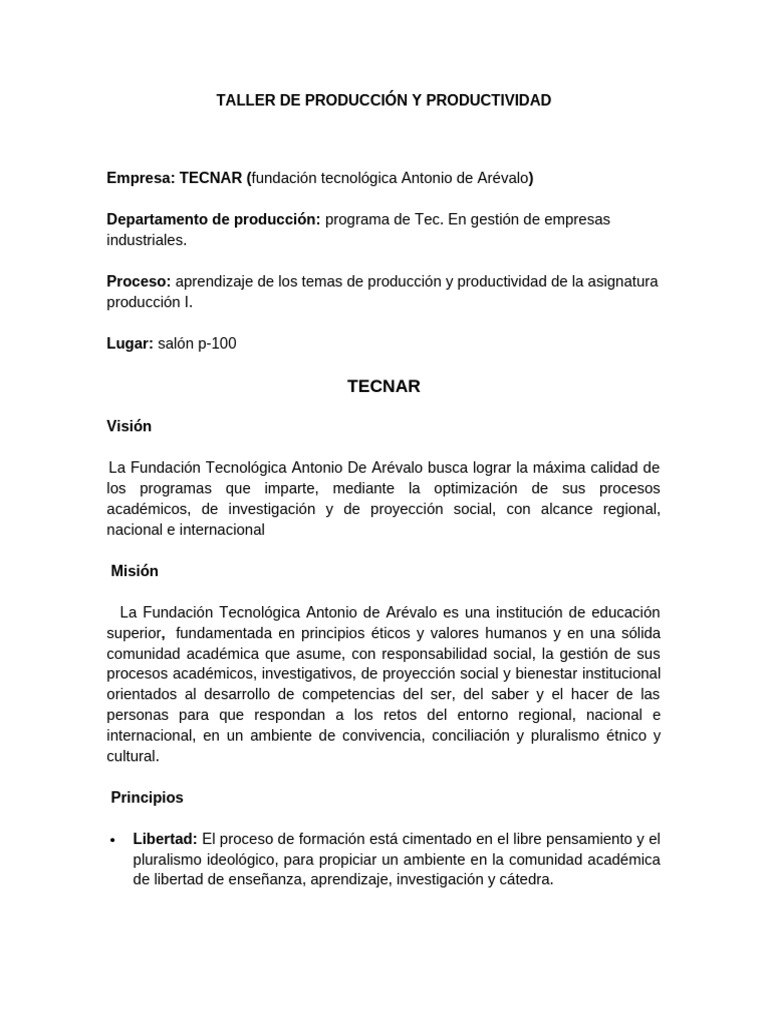 TALLER DE PRODUCCIÓN Y PRODUCTIVIDAD

Empresa: TECNAR (fundación tecnológica Antonio de Arévalo)

Departamento de producción: programa de Tec. En gestión de empresas industriales.

Proceso: aprendizaje de los temas de producción y productividad de la asignatura producción I.

Lugar: salón p-100

TECNAR

Visión

La Fundación Tecnológica Antonio De Arévalo busca lograr la máxima calidad de los programas que imparte, mediante la optimización de sus procesos académicos, de investigación y de proyección social, con alcance regional, nacional e internacional

Misión

La Fundación Tecnológica Antonio de Arévalo es una institución de educación superior, fundamentada en principios éticos y valores humanos y en una sólida comunidad académica que asume, con responsabilidad social, la gestión de sus procesos académicos, investigativos, de proyección social y bienestar institucional orientados al desarrollo de competencias del ser, del saber y el hacer de las personas para que respondan a los retos del entorno regional, nacional e internacional, en un ambiente de convivencia, conciliación y pluralismo étnico y cultural.

Principios

• Libertad: El proceso de formación está cimentado en el libre pensamiento y el pluralismo ideológico, para propiciar un ambiente en la comunidad académica de libertad de enseñanza, aprendizaje, investigación y cátedra.